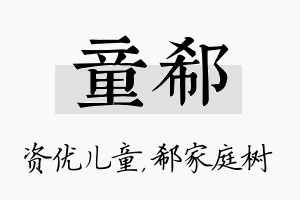 童郗

资优儿童，郗家庭树